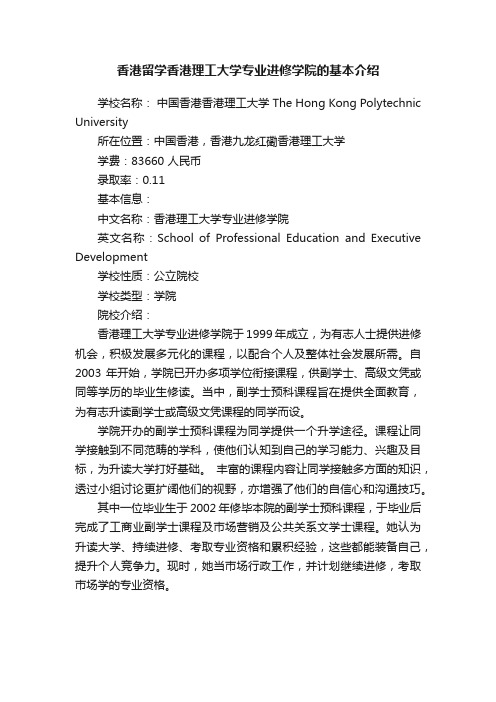 香港留学香港理工大学专业进修学院的基本介绍

学校名称： 中国香港香港理工大学 The Hong Kong Polytechnic University

所在位置：中国香港，香港九龙红磡香港理工大学

学费：83660 人民币

录取率：0.11

基本信息：

中文名称：香港理工大学专业进修学院

英文名称：School of Professional Education and Executive Development

学校性质：公立院校

学校类型：学院

院校介绍：

香港理工大学专业进修学院于 1999 年成立，为有志人士提供进修机会，积极发展多元化的课程，以配合个人及整体社会发展所需。自 2003 年开始，学院已开办多项学位衔接课程，供副学士、高级文凭或同等学历的毕业生修读。当中，副学士预科课程旨在提供全面教育，为有志升读副学士或高级文凭课程的同学而设。

学院开办的副学士预科课程为同学提供一个升学途径。课程让同学接触到不同范畴的学科，使他们认知到自己的学习能力、兴趣及目标，为升读大学打好基础。 丰富的课程内容让同学接触多方面的知识，透过小组讨论更扩阔他们的视野，亦增强了他们的自信心和沟通技巧。

其中一位毕业生于 2002 年修毕本院的副学士预科课程，于毕业后完成了工商业副学士课程及市场营销及公共关系文学士课程。她认为升读大学、持续进修、考取专业资格和累积经验，这些都能装备自己，提升个人竞争力。现时，她当市场行政工作，并计划继续进修，考取市场学的专业资格。